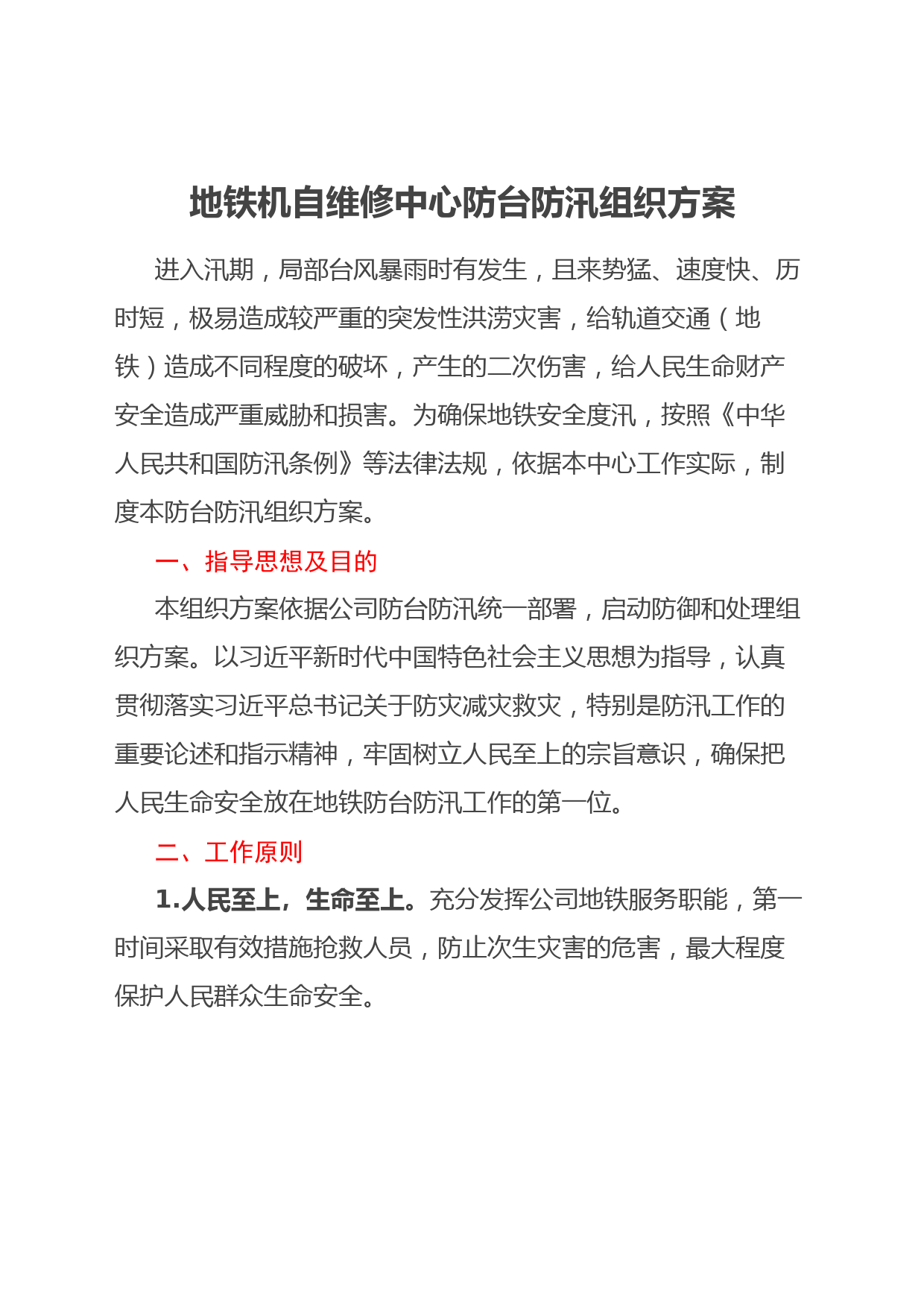 地铁机自维修中心防台防汛组织方案

进入汛期，局部台风暴雨时有发生，且来势猛、速度快、历时短，极易造成较严重的突发性洪涝灾害，给轨道交通（地铁）造成不同程度的破坏，产生的二次伤害，给人民生命财产安全造成严重威胁和损害。为确保地铁安全度汛，按照《中华人民共和国防汛条例》等法律法规，依据本中心工作实际，制度本防台防汛组织方案。

一、指导思想及目的

本组织方案依据公司防台防汛统一部署，启动防御和处理组织方案。以习近平新时代中国特色社会主义思想为指导，认真贯彻落实习近平总书记关于防灾减灾救灾，特别是防汛工作的重要论述和指示精神，牢固树立人民至上的宗旨意识，确保把人民生命安全放在地铁防台防汛工作的第一位。

二、工作原则

1.人民至上，生命至上。充分发挥公司地铁服务职能，第一时间采取有效措施抢救人员，防止次生灾害的危害，最大程度保护人民群众生命安全。